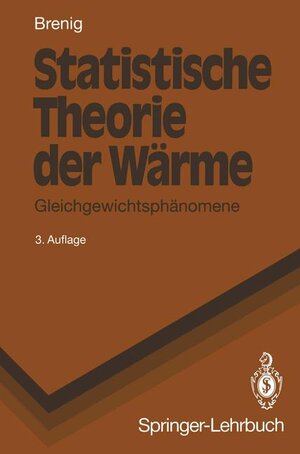 Brenig

Statistische Theorie der Wärme

Gleichgewichtsphänomene

3. Auflage

Springer-Lehrbuch